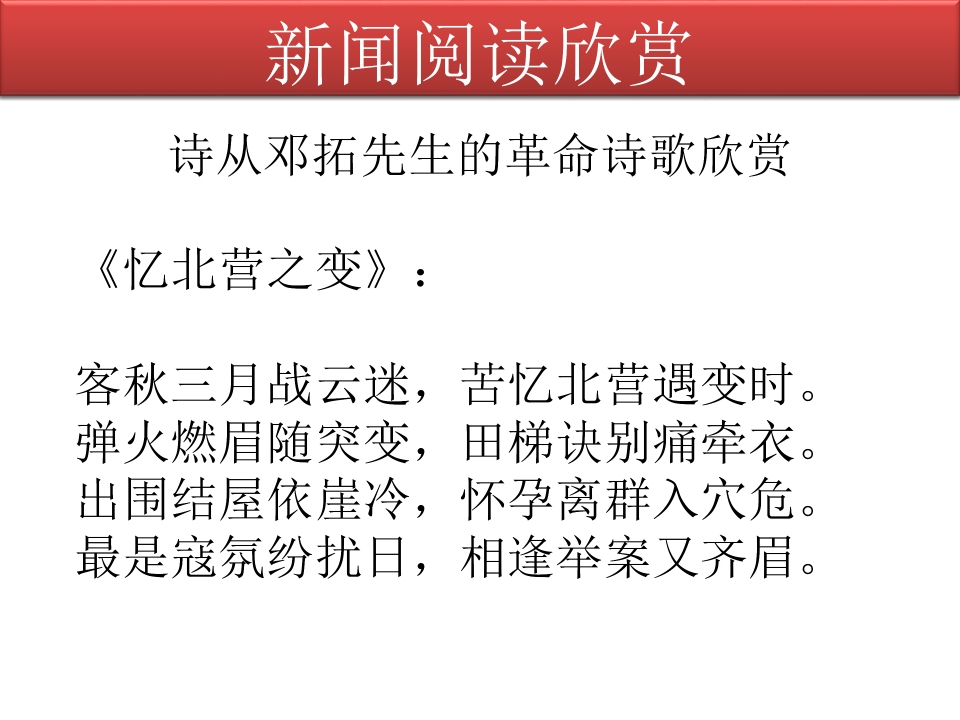 新闻阅读欣赏

诗从邓拓先生的革命诗歌欣赏

《忆北营之变》：

客秋三月战云迷，苦忆北营遇变时。
弹火燃眉随突变，田梯诀别痛牵衣。
出围结屋依崖冷，怀孕离群入穴危。
最是寇氛纷扰日，相逢举案又齐眉。